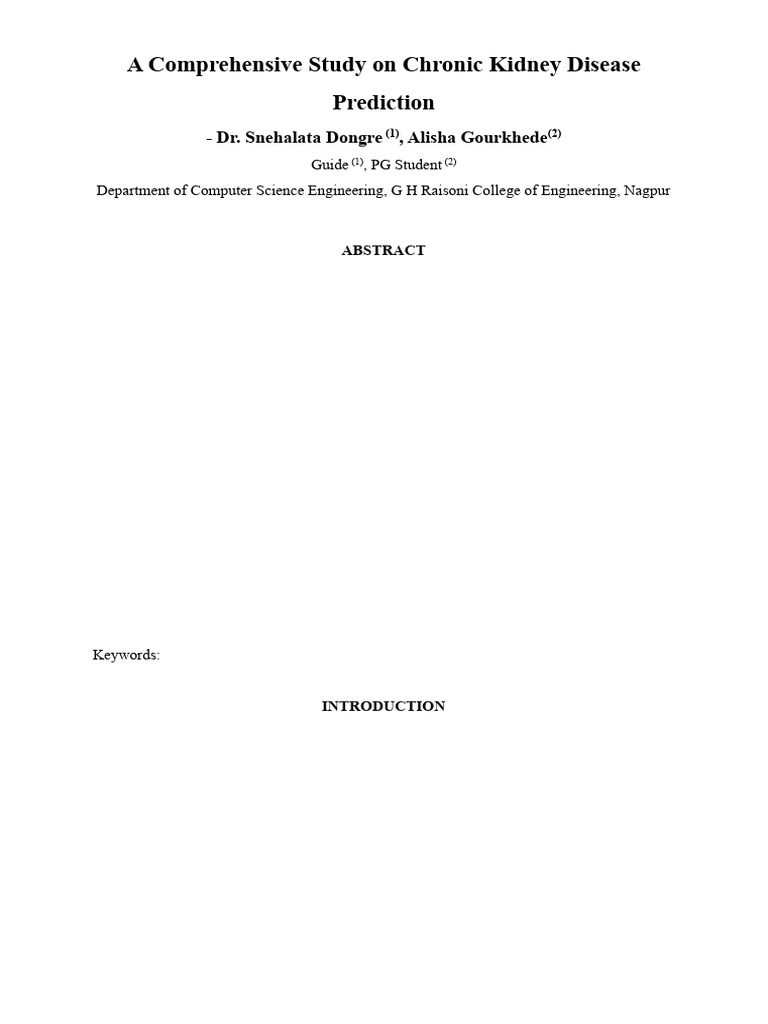 A Comprehensive Study on Chronic Kidney Disease Prediction

- Dr. Snehalata Dongre $^{(1)}$, Alisha Gourkhede$^{(2)}$

Guide $^{(1)}$, PG Student $^{(2)}$

Department of Computer Science Engineering, G H Raisoni College of Engineering, Nagpur

ABSTRACT

Keywords:

INTRODUCTION